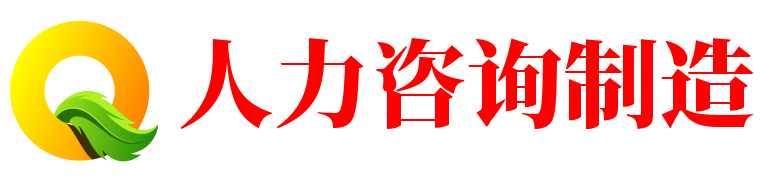 人力咨询制造